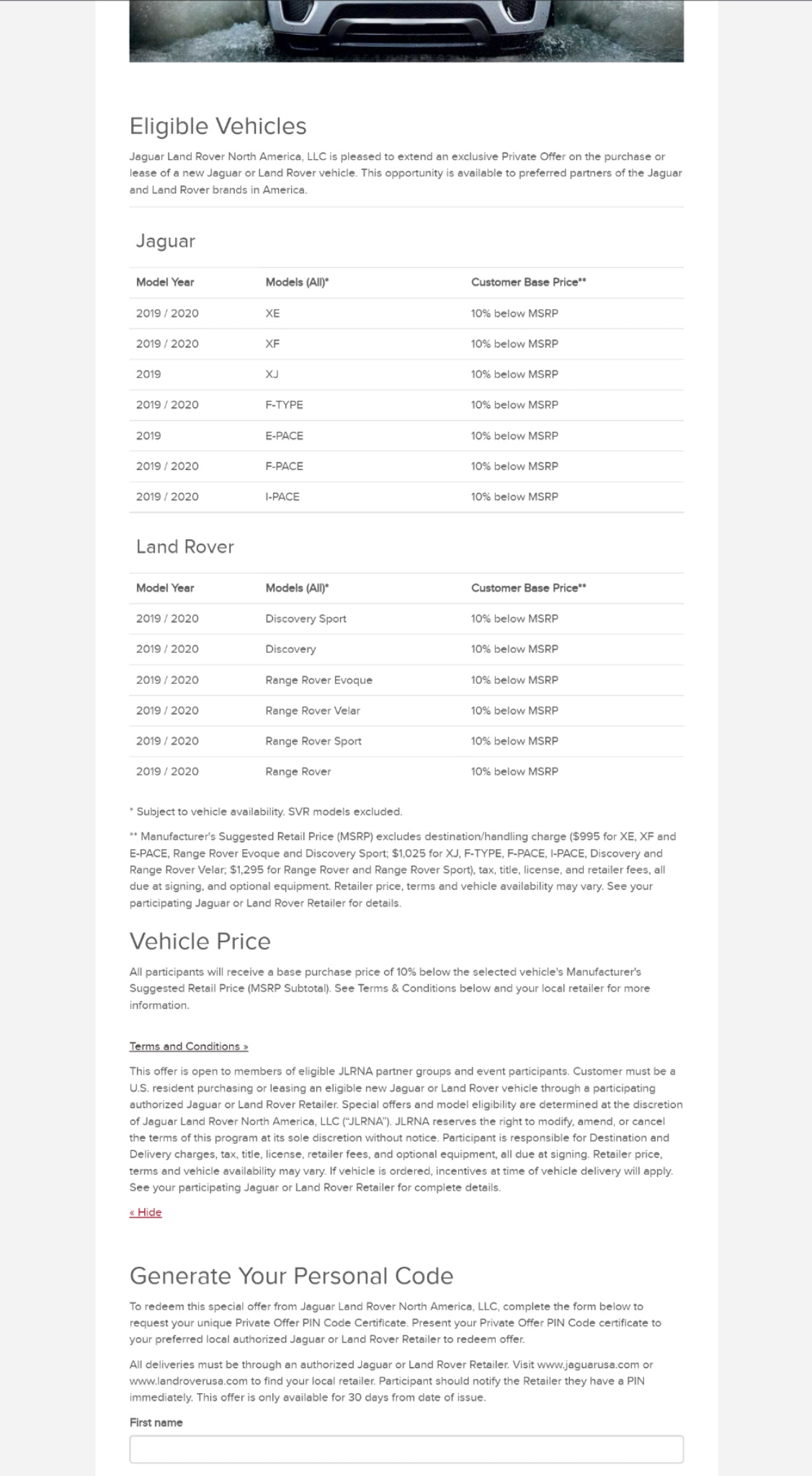 Eligible Vehicles

Jaguar Land Rover North America, LLC is pleased to extend an exclusive Private Offer on the purchase or lease of a new Jaguar or Land Rover vehicle. This opportunity is available to preferred partners of the Jaguar and Land Rover brands in America.

Jaguar

| Model Year | Models (All)* | Customer Base Price** |
|---|---|---|
| 2019 / 2020 | XE | 10% below MSRP |
| 2019 / 2020 | XF | 10% below MSRP |
| 2019 | XJ | 10% below MSRP |
| 2019 / 2020 | F-TYPE | 10% below MSRP |
| 2019 | E-PACE | 10% below MSRP |
| 2019 / 2020 | F-PACE | 10% below MSRP |
| 2019 / 2020 | I-PACE | 10% below MSRP |

Land Rover

| Model Year | Models (All)* | Customer Base Price** |
|---|---|---|
| 2019 / 2020 | Discovery Sport | 10% below MSRP |
| 2019 / 2020 | Discovery | 10% below MSRP |
| 2019 / 2020 | Range Rover Evoque | 10% below MSRP |
| 2019 / 2020 | Range Rover Velar | 10% below MSRP |
| 2019 / 2020 | Range Rover Sport | 10% below MSRP |
| 2019 / 2020 | Range Rover | 10% below MSRP |

* Subject to vehicle availability. SVR models excluded.

** Manufacturer's Suggested Retail Price (MSRP) excludes destination/handling charge ($995 for XE, XF and E-PACE, Range Rover Evoque and Discovery Sport; $1,025 for XJ, F-TYPE, F-PACE, I-PACE, Discovery and Range Rover Velar; $1,295 for Range Rover and Range Rover Sport), tax, title, license, and retailer fees, all due at signing, and optional equipment. Retailer price, terms and vehicle availability may vary. See your participating Jaguar or Land Rover Retailer for details.

Vehicle Price

All participants will receive a base purchase price of 10% below the selected vehicle's Manufacturer's Suggested Retail Price (MSRP Subtotal). See Terms & Conditions below and your local retailer for more information.

Terms and Conditions »

This offer is open to members of eligible JLRNA partner groups and event participants. Customer must be a U.S. resident purchasing or leasing an eligible new Jaguar or Land Rover vehicle through a participating authorized Jaguar or Land Rover Retailer. Special offers and model eligibility are determined at the discretion of Jaguar Land Rover North America, LLC ("JLRNA"). JLRNA reserves the right to modify, amend, or cancel the terms of this program at its sole discretion without notice. Participant is responsible for Destination and Delivery charges, tax, title, license, retailer fees, and optional equipment, all due at signing. Retailer price, terms and vehicle availability may vary. If vehicle is ordered, incentives at time of vehicle delivery will apply. See your participating Jaguar or Land Rover Retailer for complete details.

« Hide

Generate Your Personal Code

To redeem this special offer from Jaguar Land Rover North America, LLC, complete the form below to request your unique Private Offer PIN Code Certificate. Present your Private Offer PIN Code certificate to your preferred local authorized Jaguar or Land Rover Retailer to redeem offer.

All deliveries must be through an authorized Jaguar or Land Rover Retailer. Visit www.jaguarusa.com or www.landroverusa.com to find your local retailer. Participant should notify the Retailer they have a PIN immediately. This offer is only available for 30 days from date of issue.

First name